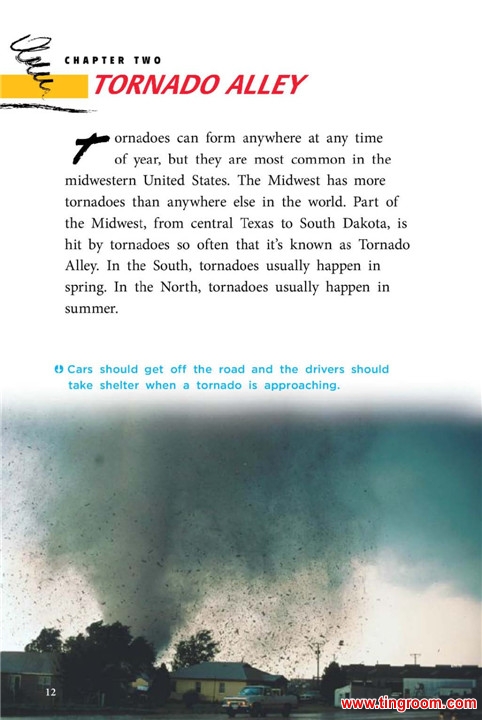 CHAPTER TWO

TORNADO ALLEY

Tornadoes can form anywhere at any time of year, but they are most common in the midwestern United States. The Midwest has more tornadoes than anywhere else in the world. Part of the Midwest, from central Texas to South Dakota, is hit by tornadoes so often that it's known as Tornado Alley. In the South, tornadoes usually happen in spring. In the North, tornadoes usually happen in summer.

Cars should get off the road and the drivers should take shelter when a tornado is approaching.

12

www.tingroom.com